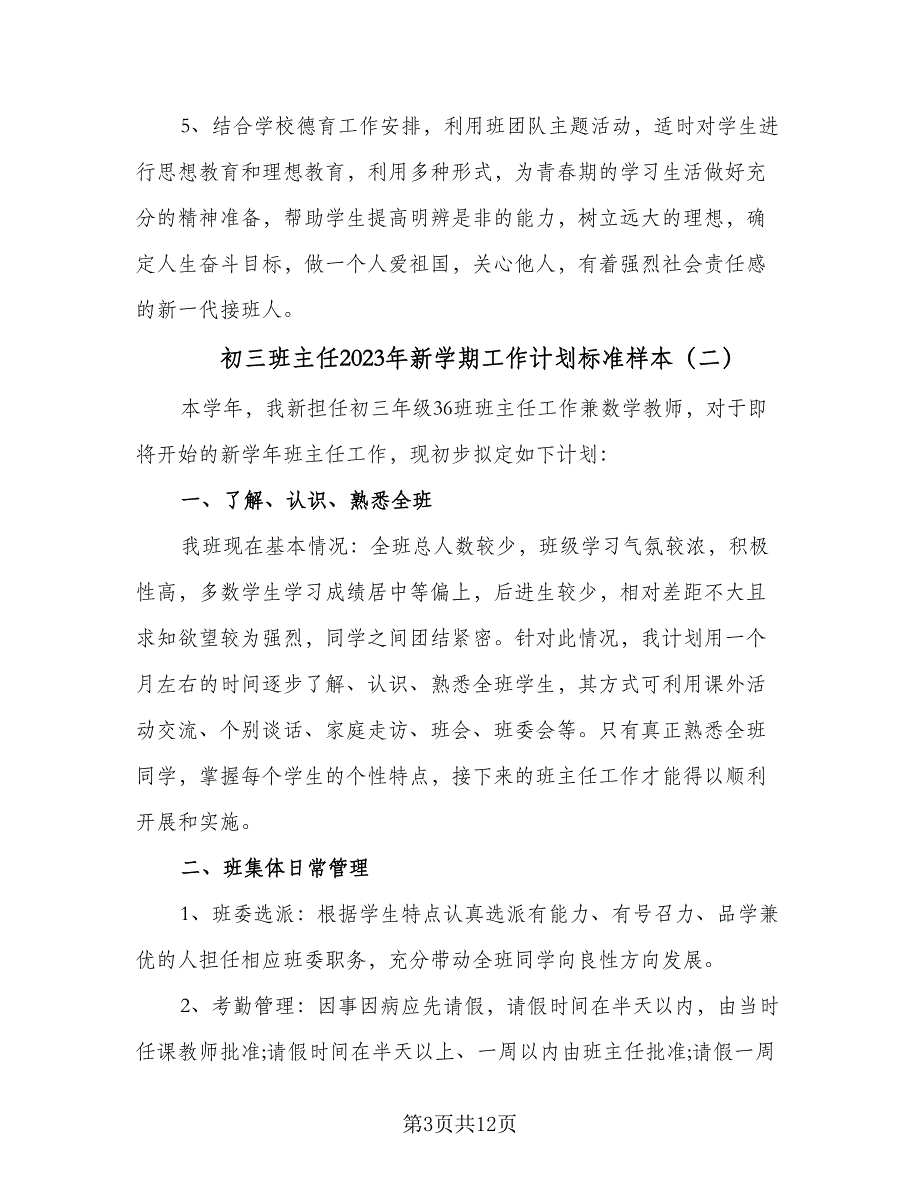 5、结合学校德育工作安排，利用班团队主题活动，适时对学生进行思想教育和理想教育，利用多种形式，为青春期的学习生活做好充分的精神准备，帮助学生提高明辨是非的能力，树立远大的理想，确定人生奋斗目标，做一个人爱祖国，关心他人，有着强烈社会责任感的新一代接班人。

初三班主任2023年新学期工作计划标准样本（二）

本学年，我新担任初三年级36班班主任工作兼数学教师，对于即将开始的新学年班主任工作，现初步拟定如下计划：

一、了解、认识、熟悉全班

我班现在基本情况：全班总人数较少，班级学习气氛较浓，积极性高，多数学生学习成绩居中等偏上，后进生较少，相对差距不大且求知欲望较为强烈，同学之间团结紧密。针对此情况，我计划用一个月左右的时间逐步了解、认识、熟悉全班学生，其方式可利用课外活动交流、个别谈话、家庭走访、班会、班委会等。只有真正熟悉全班同学，掌握每个学生的个性特点，接下来的班主任工作才能得以顺利开展和实施。

二、班集体日常管理

1、班委选派：根据学生特点认真选派有能力、有号召力、品学兼优的人担任相应班委职务，充分带动全班同学向良性方向发展。

2、考勤管理：因事因病应先请假，请假时间在半天以内，由当时任课教师批准;请假时间在半天以上、一周以内由班主任批准;请假一周

第3页共12页